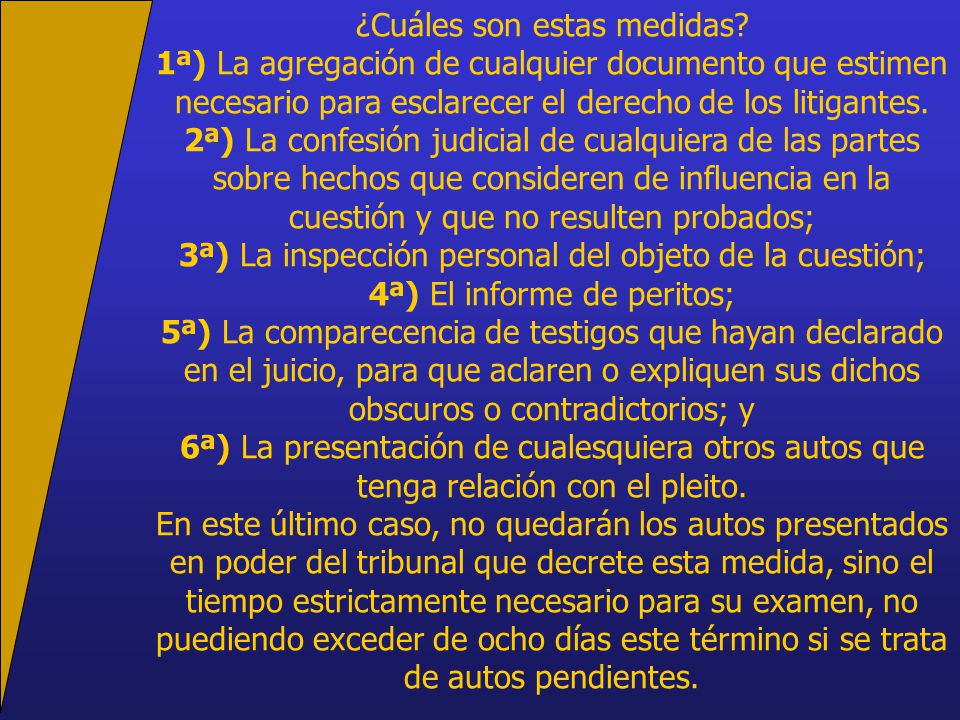 ¿Cuáles son estas medidas?
1ª) La agregación de cualquier documento que estimen necesario para esclarecer el derecho de los litigantes.
2ª) La confesión judicial de cualquiera de las partes sobre hechos que consideren de influencia en la cuestión y que no resulten probados;
3ª) La inspección personal del objeto de la cuestión;
4ª) El informe de peritos;
5ª) La comparecencia de testigos que hayan declarado en el juicio, para que aclaren o expliquen sus dichos obscuros o contradictorios; y
6ª) La presentación de cualesquiera otros autos que tenga relación con el pleito.
En este último caso, no quedarán los autos presentados en poder del tribunal que decrete esta medida, sino el tiempo estrictamente necesario para su examen, no puediendo exceder de ocho días este término si se trata de autos pendientes.